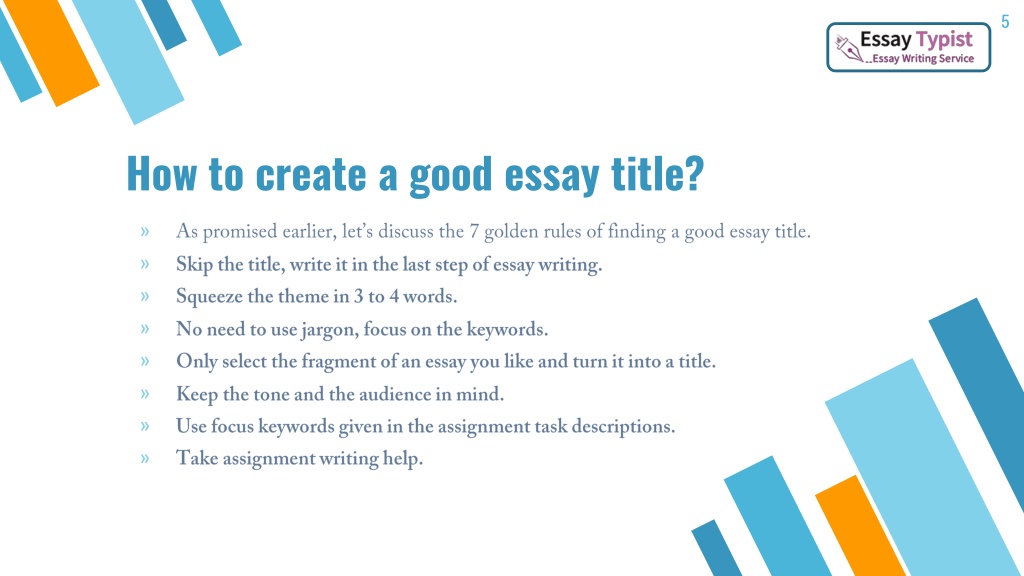 5

Essay Typist
...Essay Writing Service

How to create a good essay title?

» As promised earlier, let's discuss the 7 golden rules of finding a good essay title.
» Skip the title, write it in the last step of essay writing.
» Squeeze the theme in 3 to 4 words.
» No need to use jargon, focus on the keywords.
» Only select the fragment of an essay you like and turn it into a title.
» Keep the tone and the audience in mind.
» Use focus keywords given in the assignment task descriptions.
» Take assignment writing help.